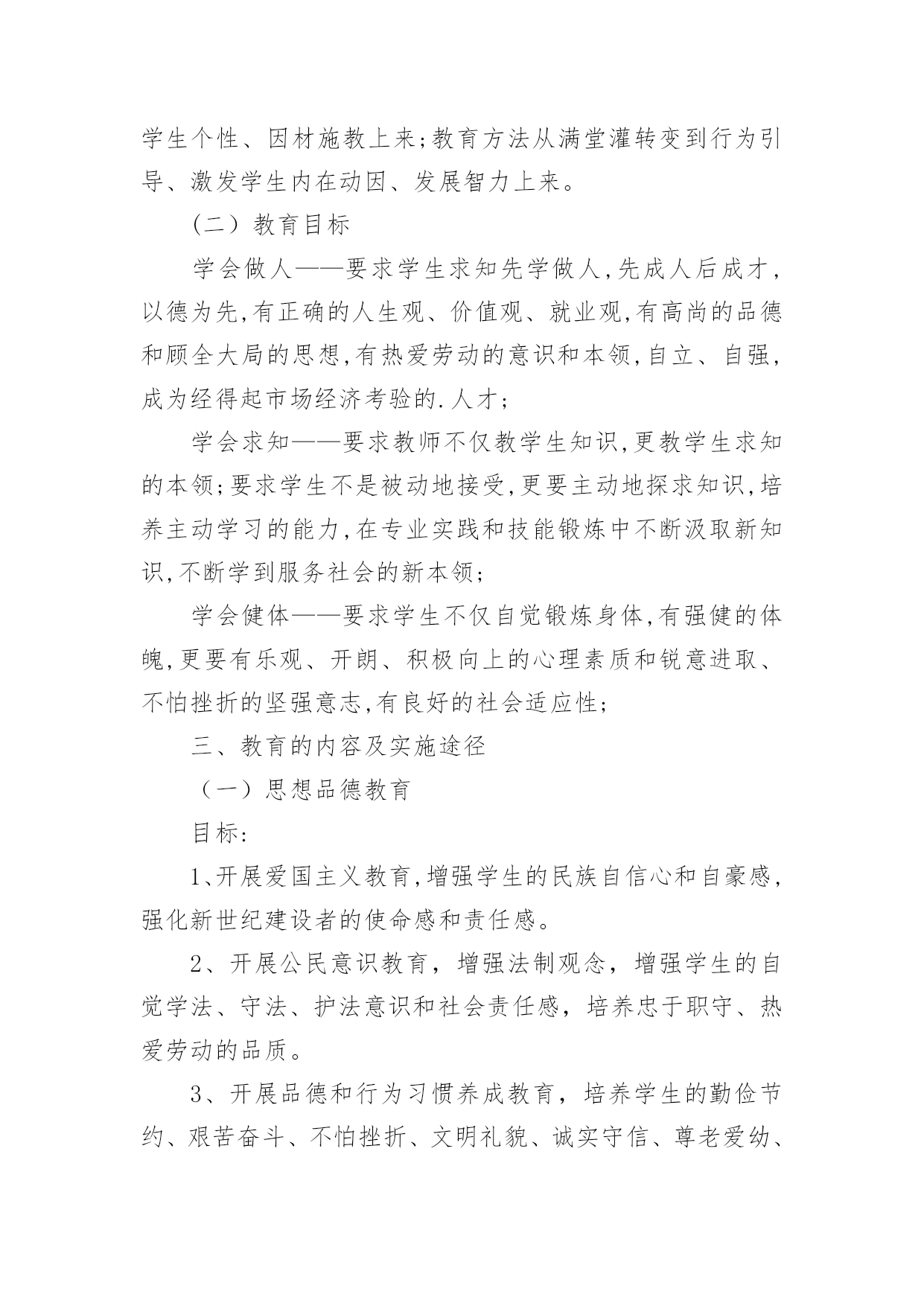 学生个性、因材施教上来;教育方法从满堂灌转变到行为引导、激发学生内在动因、发展智力上来。

(二）教育目标

学会做人——要求学生求知先学做人,先成人后成才,以德为先,有正确的人生观、价值观、就业观,有高尚的品德和顾全大局的思想,有热爱劳动的意识和本领,自立、自强,成为经得起市场经济考验的.人才;

学会求知——要求教师不仅教学生知识,更教学生求知的本领;要求学生不是被动地接受,更要主动地探求知识,培养主动学习的能力,在专业实践和技能锻炼中不断汲取新知识,不断学到服务社会的新本领;

学会健体——要求学生不仅自觉锻炼身体,有强健的体魄,更要有乐观、开朗、积极向上的心理素质和锐意进取、不怕挫折的坚强意志,有良好的社会适应性;

三、教育的内容及实施途径

（一）思想品德教育

目标:

1、开展爱国主义教育,增强学生的民族自信心和自豪感,强化新世纪建设者的使命感和责任感。

2、开展公民意识教育，增强法制观念，增强学生的自觉学法、守法、护法意识和社会责任感，培养忠于职守、热爱劳动的品质。

3、开展品德和行为习惯养成教育，培养学生的勤俭节约、艰苦奋斗、不怕挫折、文明礼貌、诚实守信、尊老爱幼、